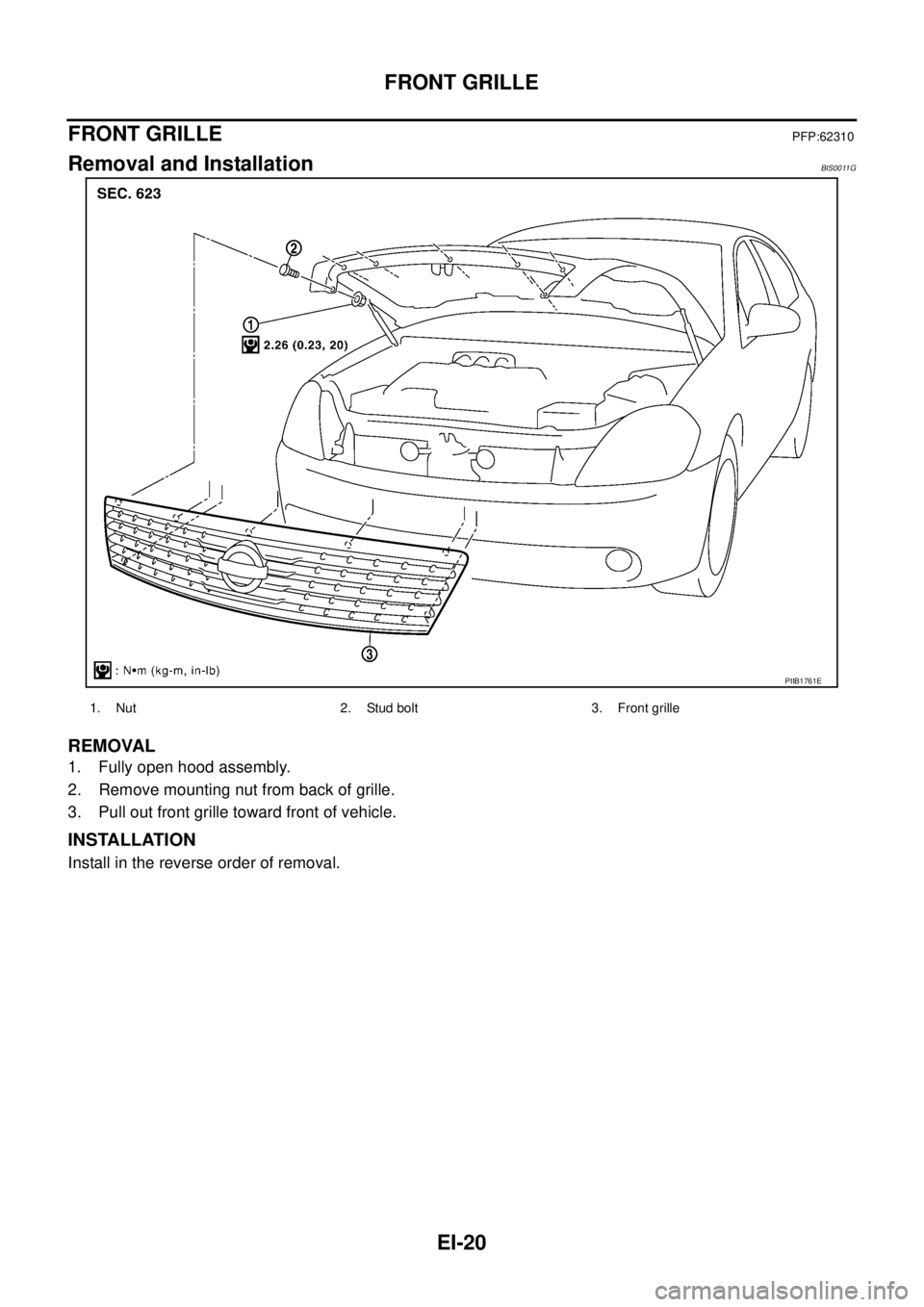 FRONT GRILLE

FRONT GRILLE PFP:62310

Removal and Installation BIS0011G

SEC. 623

2

1

2.26 (0.23, 20)

3

: N•m (kg-m, in-lb)

PIIB1761E

1. Nut 2. Stud bolt 3. Front grille

REMOVAL

1. Fully open hood assembly.

2. Remove mounting nut from back of grille.

3. Pull out front grille toward front of vehicle.

INSTALLATION

Install in the reverse order of removal.

EI-20

carmanualsonline.info